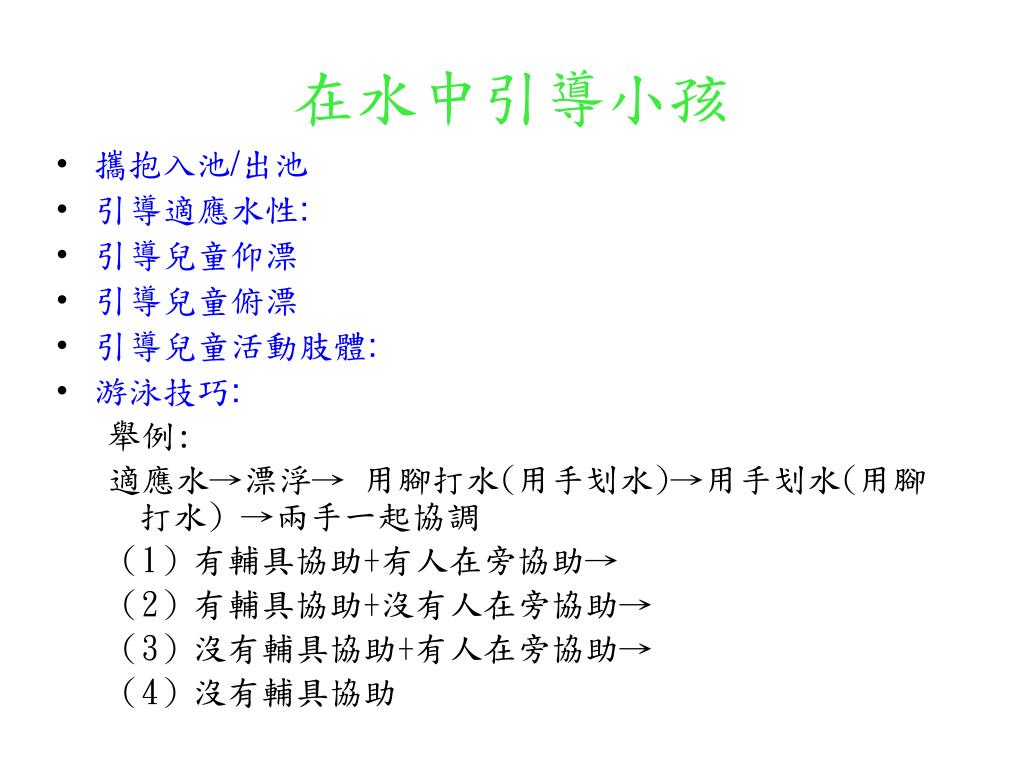 在水中引導小孩

• 攜抱入池/出池
• 引導適應水性:
• 引導兒童仰漂
• 引導兒童俯漂
• 引導兒童活動肢體:
• 游泳技巧:

舉例:

適應水→漂浮→ 用腳打水(用手划水)→用手划水(用腳打水) →兩手一起協調

(1) 有輔具協助+有人在旁協助→
(2) 有輔具協助+沒有人在旁協助→
(3) 沒有輔具協助+有人在旁協助→
(4) 沒有輔具協助